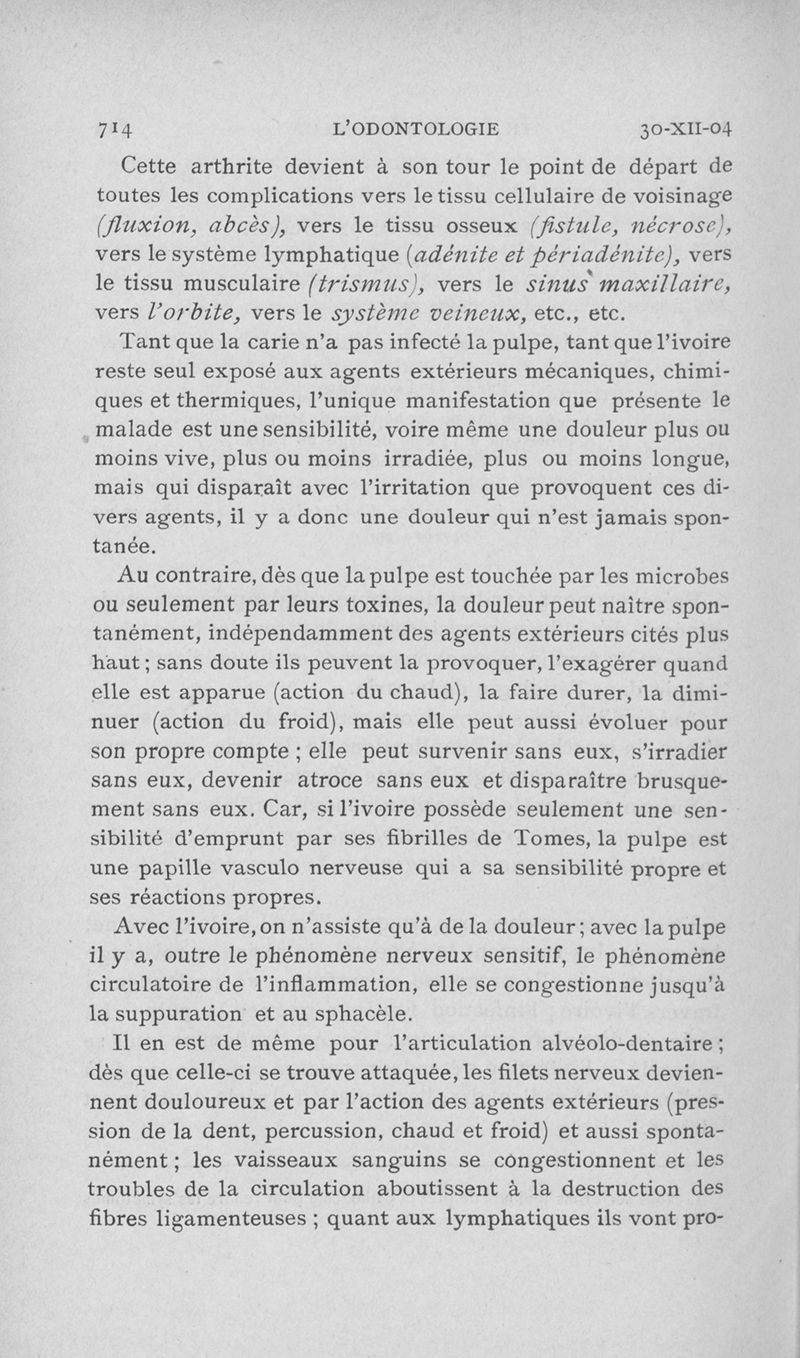 714 L'ODONTOLOGIE 30-XII-04

Cette arthrite devient à son tour le point de départ de toutes les complications vers le tissu cellulaire de voisinage (fluxion, abcès), vers le tissu osseux (fistule, nécrose), vers le système lymphatique (adénite et périadénite), vers le tissu musculaire (trismus), vers le sinus maxillaire, vers l'orbite, vers le système veineux, etc., etc.

Tant que la carie n'a pas infecté la pulpe, tant que l'ivoire reste seul exposé aux agents extérieurs mécaniques, chimiques et thermiques, l'unique manifestation que présente le malade est une sensibilité, voire même une douleur plus ou moins vive, plus ou moins irradiée, plus ou moins longue, mais qui disparaît avec l'irritation que provoquent ces divers agents, il y a donc une douleur qui n'est jamais spontanée.

Au contraire, dès que la pulpe est touchée par les microbes ou seulement par leurs toxines, la douleur peut naître spontanément, indépendamment des agents extérieurs cités plus haut ; sans doute ils peuvent la provoquer, l'exagérer quand elle est apparue (action du chaud), la faire durer, la diminuer (action du froid), mais elle peut aussi évoluer pour son propre compte ; elle peut survenir sans eux, s'irradier sans eux, devenir atroce sans eux et disparaître brusquement sans eux. Car, si l'ivoire possède seulement une sensibilité d'emprunt par ses fibrilles de Tomes, la pulpe est une papille vasculo nerveuse qui a sa sensibilité propre et ses réactions propres.

Avec l'ivoire, on n'assiste qu'à de la douleur ; avec la pulpe il y a, outre le phénomène nerveux sensitif, le phénomène circulatoire de l'inflammation, elle se congestionne jusqu'à la suppuration et au sphacèle.

Il en est de même pour l'articulation alvéolo-dentaire ; dès que celle-ci se trouve attaquée, les filets nerveux deviennent douloureux et par l'action des agents extérieurs (pression de la dent, percussion, chaud et froid) et aussi spontanément ; les vaisseaux sanguins se congestionnent et les troubles de la circulation aboutissent à la destruction des fibres ligamenteuses ; quant aux lymphatiques ils vont pro-